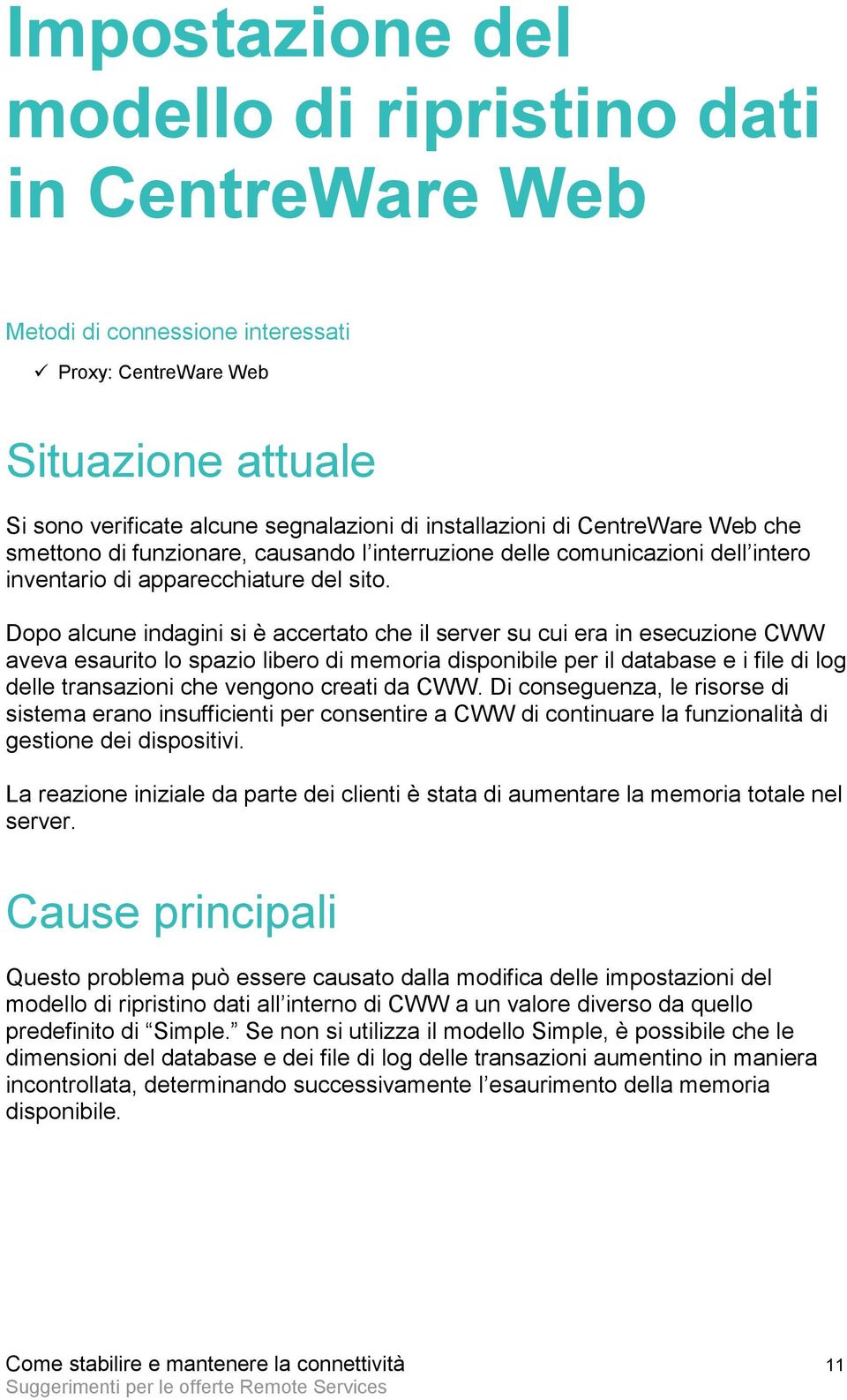 Impostazione del modello di ripristino dati in CentreWare Web

Metodi di connessione interessati

✓ Proxy: CentreWare Web

Situazione attuale

Si sono verificate alcune segnalazioni di installazioni di CentreWare Web che smettono di funzionare, causando l’interruzione delle comunicazioni dell’intero inventario di apparecchiature del sito.

Dopo alcune indagini si è accertato che il server su cui era in esecuzione CWW aveva esaurito lo spazio libero di memoria disponibile per il database e i file di log delle transazioni che vengono creati da CWW. Di conseguenza, le risorse di sistema erano insufficienti per consentire a CWW di continuare la funzionalità di gestione dei dispositivi.

La reazione iniziale da parte dei clienti è stata di aumentare la memoria totale nel server.

Cause principali

Questo problema può essere causato dalla modifica delle impostazioni del modello di ripristino dati all’interno di CWW a un valore diverso da quello predefinito di “Simple.” Se non si utilizza il modello Simple, è possibile che le dimensioni del database e dei file di log delle transazioni aumentino in maniera incontrollata, determinando successivamente l’esaurimento della memoria disponibile.

Come stabilire e mantenere la connettività
Suggerimenti per le offerte Remote Services
11